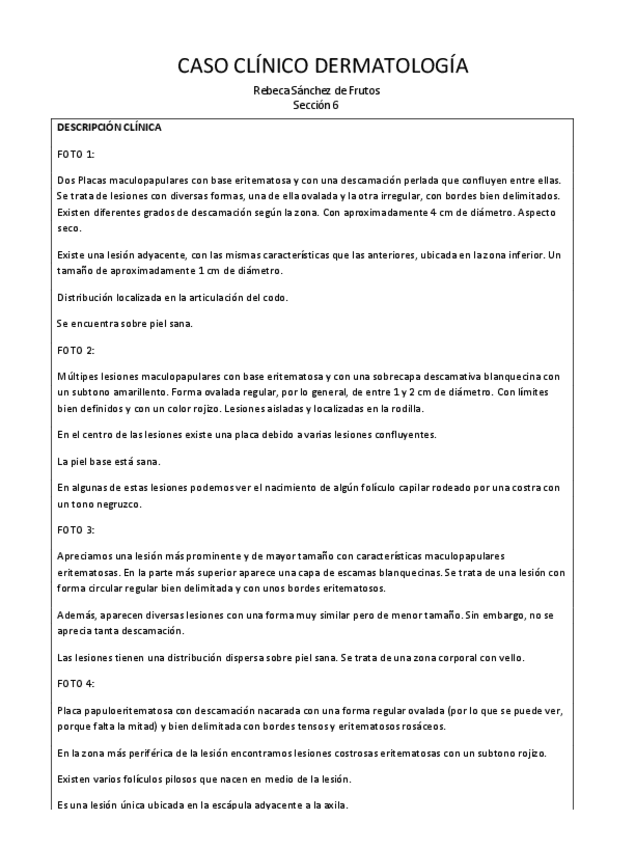 CASO CLÍNICO DERMATOLOGÍA

Rebeca Sánchez de Frutos
Sección 6

DESCRIPCIÓN CLÍNICA

FOTO 1:

Dos Placas maculopapulares con base eritematosa y con una descamación perlada que confluyen entre ellas. Se trata de lesiones con diversas formas, una de ella ovalada y la otra irregular, con bordes bien delimitados. Existen diferentes grados de descamación según la zona. Con aproximadamente 4 cm de diámetro. Aspecto seco.

Existe una lesión adyacente, con las mismas características que las anteriores, ubicada en la zona inferior. Un tamaño de aproximadamente 1 cm de diámetro.

Distribución localizada en la articulación del codo.

Se encuentra sobre piel sana.

FOTO 2:

Múltipes lesiones maculopapulares con base eritematosa y con una sobrecapa descamativa blanquecina con un subtono amarillento. Forma ovalada regular, por lo general, de entre 1 y 2 cm de diámetro. Con límites bien definidos y con un color rojizo. Lesiones aisladas y localizadas en la rodilla.

En el centro de las lesiones existe una placa debido a varias lesiones confluyentes.

La piel base está sana.

En algunas de estas lesiones podemos ver el nacimiento de algún folículo capilar rodeado por una costra con un tono negruzco.

FOTO 3:

Apreciamos una lesión más prominente y de mayor tamaño con características maculopapulares eritematosas. En la parte más superior aparece una capa de escamas blanquecinas. Se trata de una lesión con forma circular regular bien delimitada y con unos bordes eritematosos.

Además, aparecen diversas lesiones con una forma muy similar pero de menor tamaño. Sin embargo, no se aprecia tanta descamación.

Las lesiones tienen una distribución dispersa sobre piel sana. Se trata de una zona corporal con vello.

FOTO 4:

Placa papuloeritematosa con descamación nacarada con una forma regular ovalada (por lo que se puede ver, porque falta la mitad) y bien delimitada con bordes tensos y eritematosos rosáceos.

En la zona más periférica de la lesión encontramos lesiones costrosas eritematosas con un subtono rojizo.

Existen varios folículos pilosos que nacen en medio de la lesión.

Es una lesión única ubicada en la escápula adyacente a la axila.